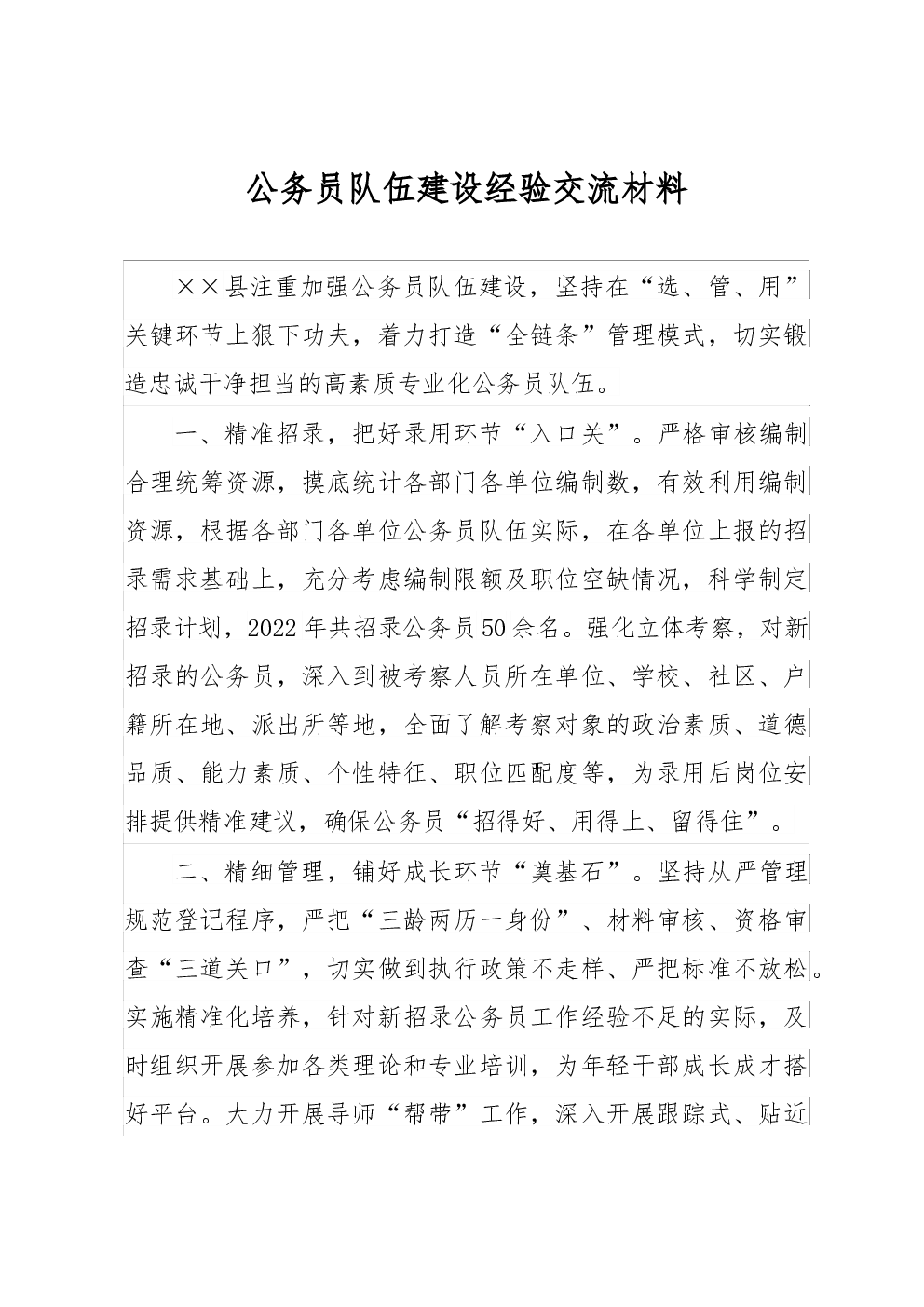 公务员队伍建设经验交流材料

××县注重加强公务员队伍建设，坚持在“选、管、用”关键环节上狠下功夫，着力打造“全链条”管理模式，切实锻造忠诚干净担当的高素质专业化公务员队伍。

一、精准招录，把好录用环节“入口关”。严格审核编制合理统筹资源，摸底统计各部门各单位编制数，有效利用编制资源，根据各部门各单位公务员队伍实际，在各单位上报的招录需求基础上，充分考虑编制限额及职位空缺情况，科学制定招录计划，2022年共招录公务员50余名。强化立体考察，对新招录的公务员，深入到被考察人员所在单位、学校、社区、户籍所在地、派出所等地，全面了解考察对象的政治素质、道德品质、能力素质、个性特征、职位匹配度等，为录用后岗位安排提供精准建议，确保公务员“招得好、用得上、留得住”。

二、精细管理，铺好成长环节“奠基石”。坚持从严管理规范登记程序，严把“三龄两历一身份”、材料审核、资格审查“三道关口”，切实做到执行政策不走样、严把标准不放松。实施精准化培养，针对新招录公务员工作经验不足的实际，及时组织开展参加各类理论和专业培训，为年轻干部成长成才搭好平台。大力开展导师“帮带”工作，深入开展跟踪式、贴近